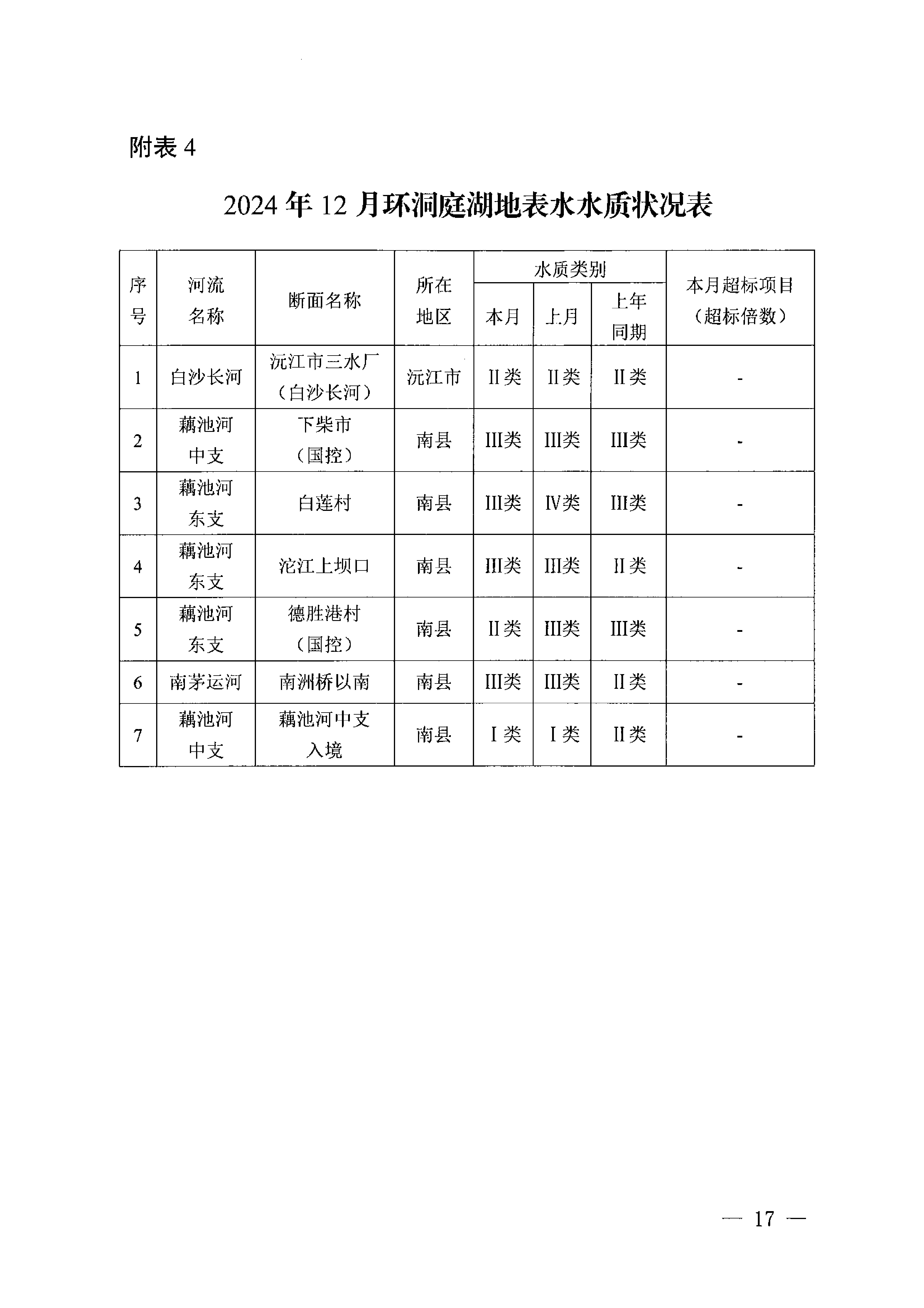 附表 4

2024 年 12 月环洞庭湖地表水水质状况表

| 序号 | 河流名称 | 断面名称 | 所在地区 | 水质类别 本月 | 水质类别 上月 | 水质类别 上年同期 | 本月超标项目（超标倍数） |
|---|---|---|---|---|---|---|---|
| 1 | 白沙长河 | 沅江市三水厂（白沙长河） | 沅江市 | II类 | II类 | II类 | - |
| 2 | 藕池河中支 | 下柴市（国控） | 南县 | III类 | III类 | III类 | - |
| 3 | 藕池河东支 | 白莲村 | 南县 | III类 | IV类 | III类 | - |
| 4 | 藕池河东支 | 沱江上坝口 | 南县 | III类 | III类 | II类 | - |
| 5 | 藕池河东支 | 德胜港村（国控） | 南县 | II类 | III类 | III类 | - |
| 6 | 南茅运河 | 南洲桥以南 | 南县 | III类 | III类 | II类 | - |
| 7 | 藕池河中支 | 藕池河中支入境 | 南县 | I类 | I类 | II类 | - |

— 17 —